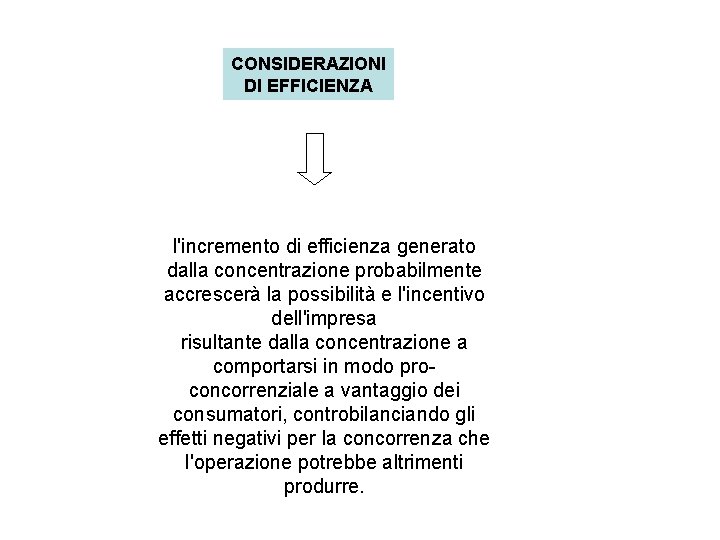 CONSIDERAZIONI DI EFFICIENZA

l'incremento di efficienza generato dalla concentrazione probabilmente accrescerà la possibilità e l'incentivo dell'impresa
risultante dalla concentrazione a comportarsi in modo pro-concorrenziale a vantaggio dei consumatori, controbilanciando gli effetti negativi per la concorrenza che l'operazione potrebbe altrimenti produrre.